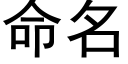 命名